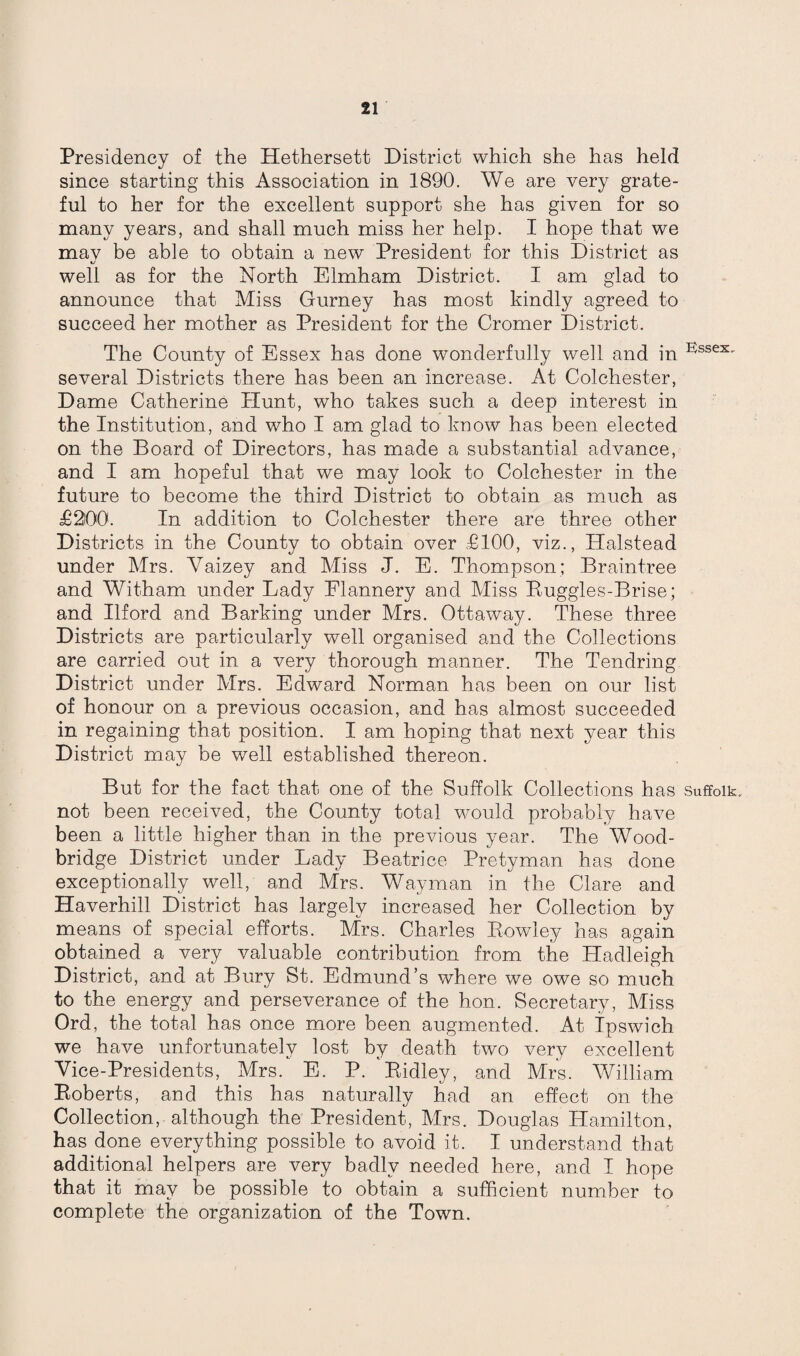 21

Presidency of the Hethersett District which she has held since starting this Association in 1890. We are very grateful to her for the excellent support she has given for so many years, and shall much miss her help. I hope that we may be able to obtain a new President for this District as well as for the North Elmham District. I am glad to announce that Miss Gurney has most kindly agreed to succeed her mother as President for the Cromer District.

Essex.

The County of Essex has done wonderfully well and in several Districts there has been an increase. At Colchester, Dame Catherine Hunt, who takes such a deep interest in the Institution, and who I am glad to know has been elected on the Board of Directors, has made a substantial advance, and I am hopeful that we may look to Colchester in the future to become the third District to obtain as much as £200. In addition to Colchester there are three other Districts in the County to obtain over £100, viz., Halstead under Mrs. Vaizey and Miss J. E. Thompson; Braintree and Witham under Lady Flannery and Miss Ruggles-Brise; and Ilford and Barking under Mrs. Ottaway. These three Districts are particularly well organised and the Collections are carried out in a very thorough manner. The Tendring District under Mrs. Edward Norman has been on our list of honour on a previous occasion, and has almost succeeded in regaining that position. I am hoping that next year this District may be well established thereon.

Suffolk.

But for the fact that one of the Suffolk Collections has not been received, the County total would probably have been a little higher than in the previous year. The Woodbridge District under Lady Beatrice Pretyman has done exceptionally well, and Mrs. Wayman in the Clare and Haverhill District has largely increased her Collection by means of special efforts. Mrs. Charles Rowley has again obtained a very valuable contribution from the Hadleigh District, and at Bury St. Edmund's where we owe so much to the energy and perseverance of the hon. Secretary, Miss Ord, the total has once more been augmented. At Ipswich we have unfortunately lost by death two very excellent Vice-Presidents, Mrs. E. P. Ridley, and Mrs. William Roberts, and this has naturally had an effect on the Collection, although the President, Mrs. Douglas Hamilton, has done everything possible to avoid it. I understand that additional helpers are very badly needed here, and I hope that it may be possible to obtain a sufficient number to complete the organization of the Town.